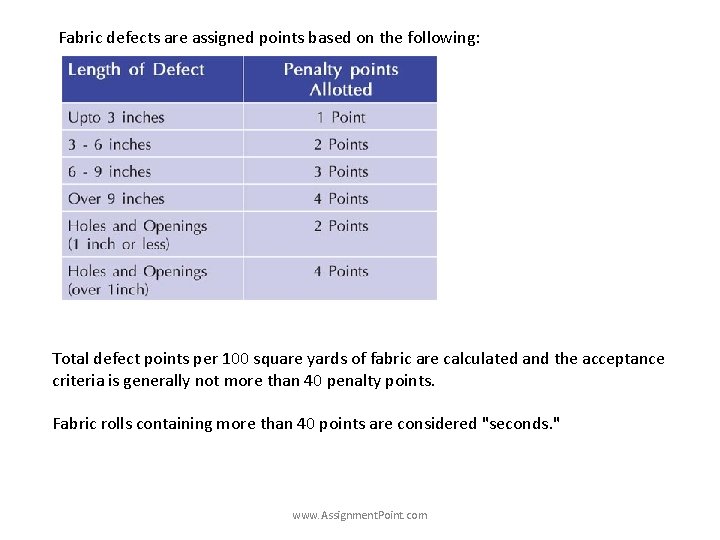 Fabric defects are assigned points based on the following:

| Length of Defect | Penalty points Allotted |
|---|---|
| Upto 3 inches | 1 Point |
| 3 - 6 inches | 2 Points |
| 6 - 9 inches | 3 Points |
| Over 9 inches | 4 Points |
| Holes and Openings (1 inch or less) | 2 Points |
| Holes and Openings (over 1inch) | 4 Points |

Total defect points per 100 square yards of fabric are calculated and the acceptance criteria is generally not more than 40 penalty points.

Fabric rolls containing more than 40 points are considered "seconds."

www.AssignmentPoint.com